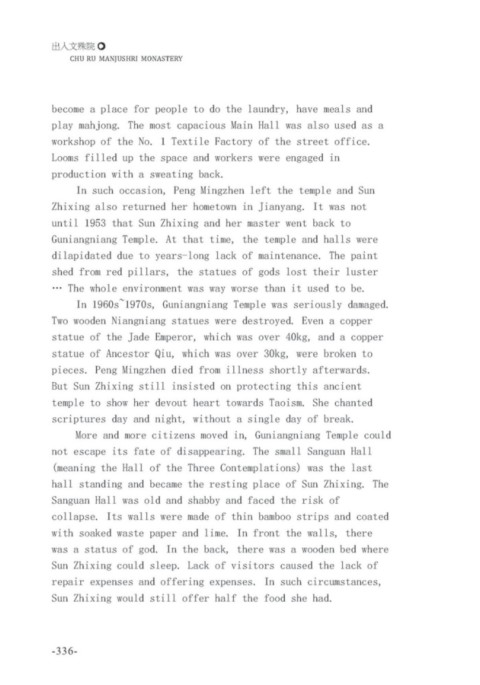 出入文殊院
CHU RU MANJUSHRI MONASTERY

become a place for people to do the laundry, have meals and play mahjong. The most capacious Main Hall was also used as a workshop of the No. 1 Textile Factory of the street office. Looms filled up the space and workers were engaged in production with a sweating back.

In such occasion, Peng Mingzhen left the temple and Sun Zhixing also returned her hometown in Jianyang. It was not until 1953 that Sun Zhixing and her master went back to Guniangniang Temple. At that time, the temple and halls were dilapidated due to years-long lack of maintenance. The paint shed from red pillars, the statues of gods lost their luster … The whole environment was way worse than it used to be.

In 1960s~1970s, Guniangniang Temple was seriously damaged. Two wooden Niangniang statues were destroyed. Even a copper statue of the Jade Emperor, which was over 40kg, and a copper statue of Ancestor Qiu, which was over 30kg, were broken to pieces. Peng Mingzhen died from illness shortly afterwards. But Sun Zhixing still insisted on protecting this ancient temple to show her devout heart towards Taoism. She chanted scriptures day and night, without a single day of break.

More and more citizens moved in, Guniangniang Temple could not escape its fate of disappearing. The small Sanguan Hall (meaning the Hall of the Three Contemplations) was the last hall standing and became the resting place of Sun Zhixing. The Sanguan Hall was old and shabby and faced the risk of collapse. Its walls were made of thin bamboo strips and coated with soaked waste paper and lime. In front the walls, there was a status of god. In the back, there was a wooden bed where Sun Zhixing could sleep. Lack of visitors caused the lack of repair expenses and offering expenses. In such circumstances, Sun Zhixing would still offer half the food she had.

-336-